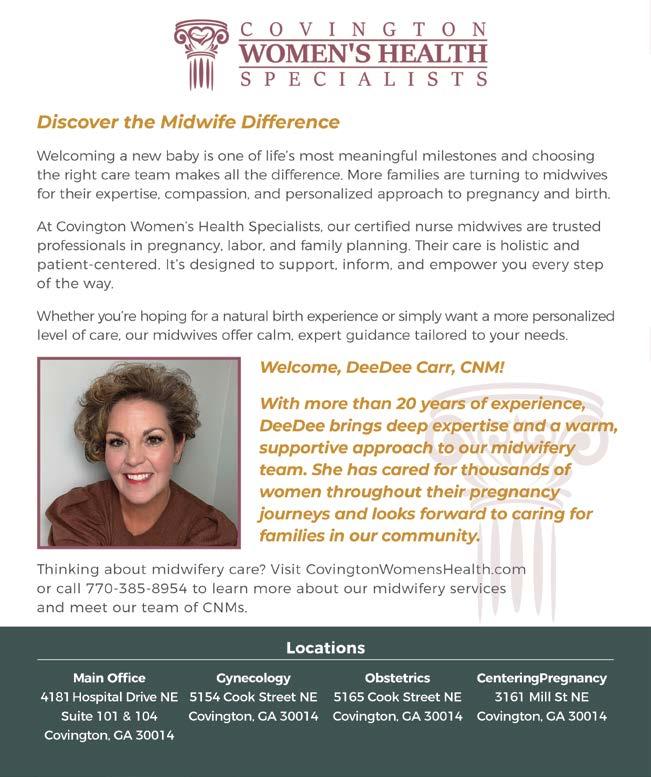 COVINGTON
WOMEN'S HEALTH
SPECIALISTS

Discover the Midwife Difference

Welcoming a new baby is one of life's most meaningful milestones and choosing the right care team makes all the difference. More families are turning to midwives for their expertise, compassion, and personalized approach to pregnancy and birth.

At Covington Women's Health Specialists, our certified nurse midwives are trusted professionals in pregnancy, labor, and family planning. Their care is holistic and patient-centered. It's designed to support, inform, and empower you every step of the way.

Whether you're hoping for a natural birth experience or simply want a more personalized level of care, our midwives offer calm, expert guidance tailored to your needs.

Welcome, DeeDee Carr, CNM!

With more than 20 years of experience, DeeDee brings deep expertise and a warm, supportive approach to our midwifery team. She has cared for thousands of women throughout their pregnancy journeys and looks forward to caring for families in our community.

Thinking about midwifery care? Visit CovingtonWomensHealth.com or call 770-385-8954 to learn more about our midwifery services and meet our team of CNMs.

Locations

Main Office
4181 Hospital Drive NE
Suite 101 & 104
Covington, GA 30014

Gynecology
5154 Cook Street NE
Covington, GA 30014

Obstetrics
5165 Cook Street NE
Covington, GA 30014

CenteringPregnancy
3161 Mill St NE
Covington, GA 30014